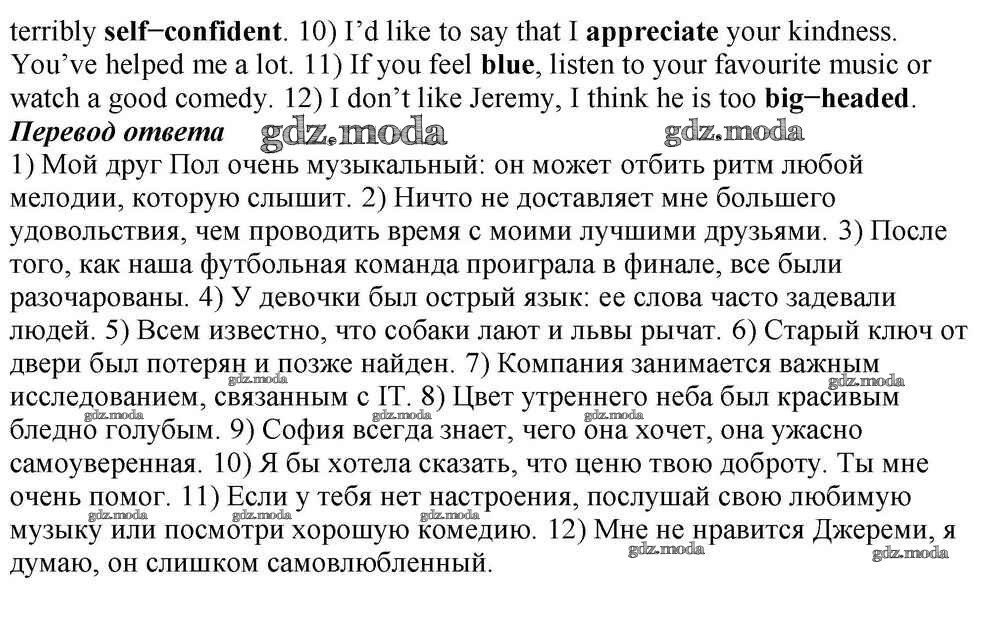 terribly self−confident. 10) I'd like to say that I appreciate your kindness. You've helped me a lot. 11) If you feel blue, listen to your favourite music or watch a good comedy. 12) I don't like Jeremy, I think he is too big−headed.

Перевод ответа

1) Мой друг Пол очень музыкальный: он может отбить ритм любой мелодии, которую слышит. 2) Ничто не доставляет мне большего удовольствия, чем проводить время с моими лучшими друзьями. 3) После того, как наша футбольная команда проиграла в финале, все были разочарованы. 4) У девочки был острый язык: ее слова часто задевали людей. 5) Всем известно, что собаки лают и львы рычат. 6) Старый ключ от двери был потерян и позже найден. 7) Компания занимается важным исследованием, связанным с IT. 8) Цвет утреннего неба был красивым бледно голубым. 9) София всегда знает, чего она хочет, она ужасно самоуверенная. 10) Я бы хотела сказать, что ценю твою доброту. Ты мне очень помог. 11) Если у тебя нет настроения, послушай свою любимую музыку или посмотри хорошую комедию. 12) Мне не нравится Джереми, я думаю, он слишком самовлюбленный.

gdz.moda